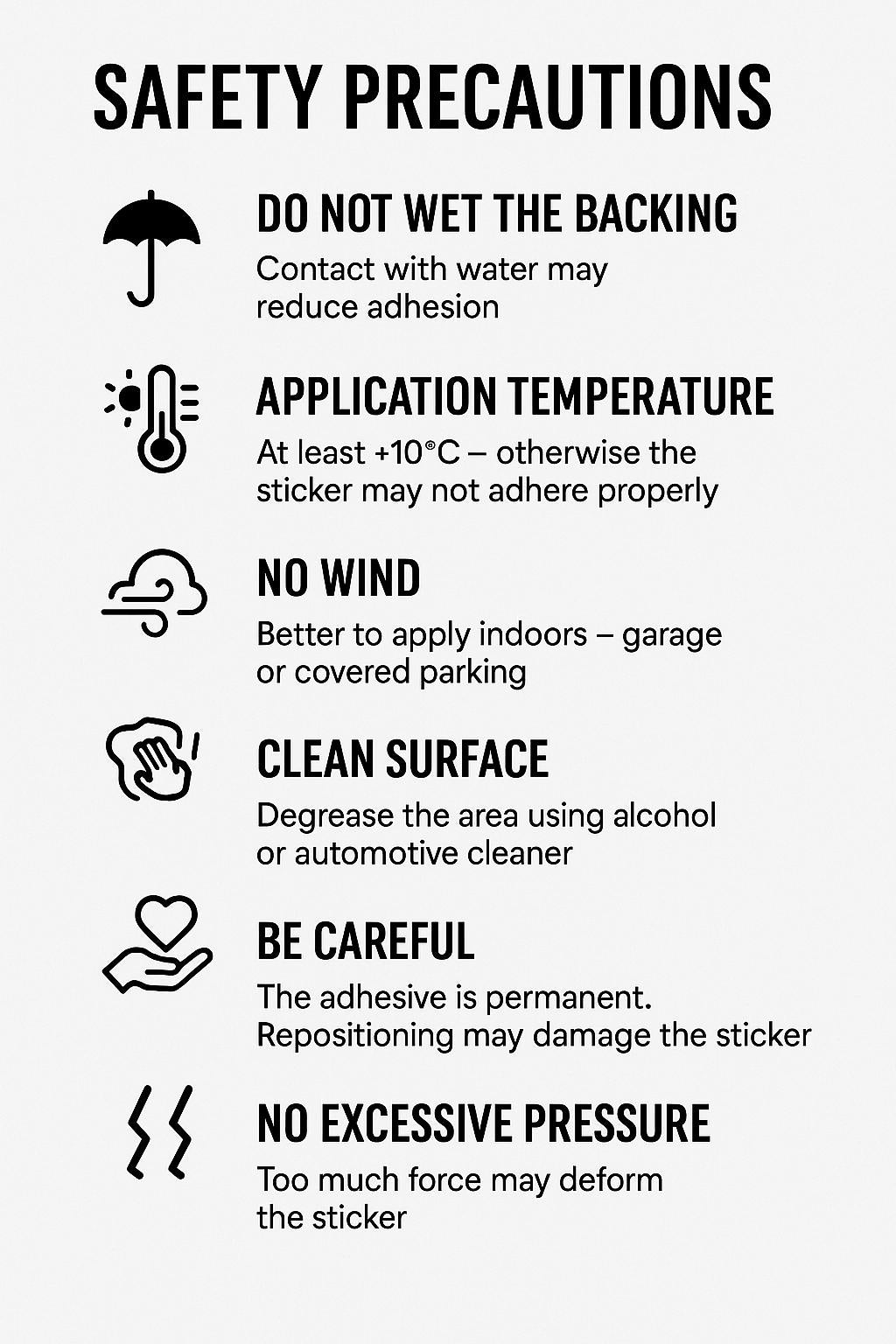 SAFETY PRECAUTIONS

DO NOT WET THE BACKING

Contact with water may reduce adhesion

APPLICATION TEMPERATURE

At least +10°C – otherwise the sticker may not adhere properly

NO WIND

Better to apply indoors – garage or covered parking

CLEAN SURFACE

Degrease the area using alcohol or automotive cleaner

BE CAREFUL

The adhesive is permanent. Repositioning may damage the sticker

NO EXCESSIVE PRESSURE

Too much force may deform the sticker